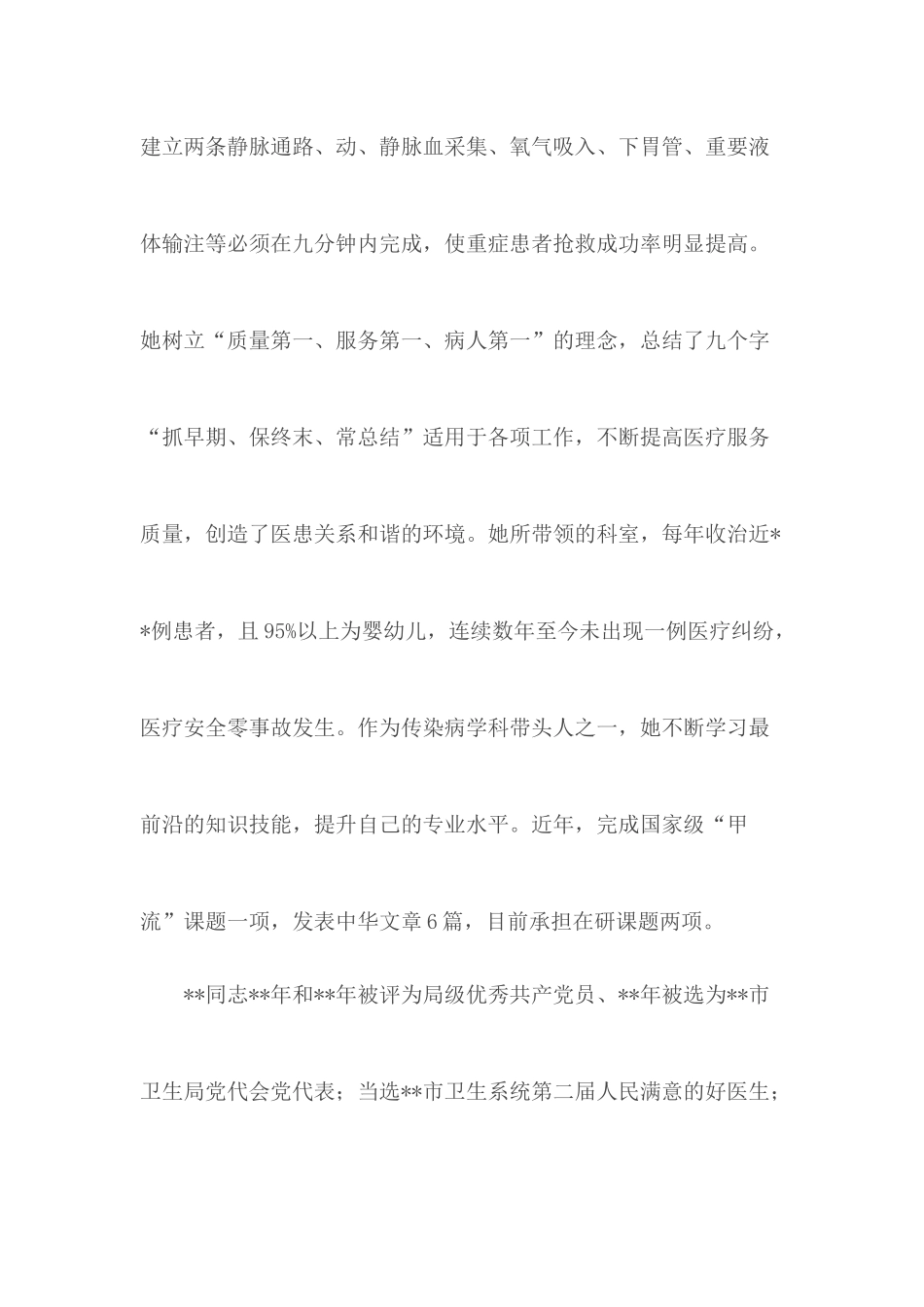 建立两条静脉通路、动、静脉血采集、氧气吸入、下胃管、重要液体输注等必须在九分钟内完成，使重症患者抢救成功率明显提高。她树立“质量第一、服务第一、病人第一”的理念，总结了九个字“抓早期、保终末、常总结”适用于各项工作，不断提高医疗服务质量，创造了医患关系和谐的环境。她所带领的科室，每年收治近**例患者，且95%以上为婴幼儿，连续数年至今未出现一例医疗纠纷，医疗安全零事故发生。作为传染病学科带头人之一，她不断学习最前沿的知识技能，提升自己的专业水平。近年，完成国家级“甲流”课题一项，发表中华文章6篇，目前承担在研课题两项。

**同志**年和**年被评为局级优秀共产党员、**年被选为**市卫生局党代会党代表；当选**市卫生系统第二届人民满意的好医生；